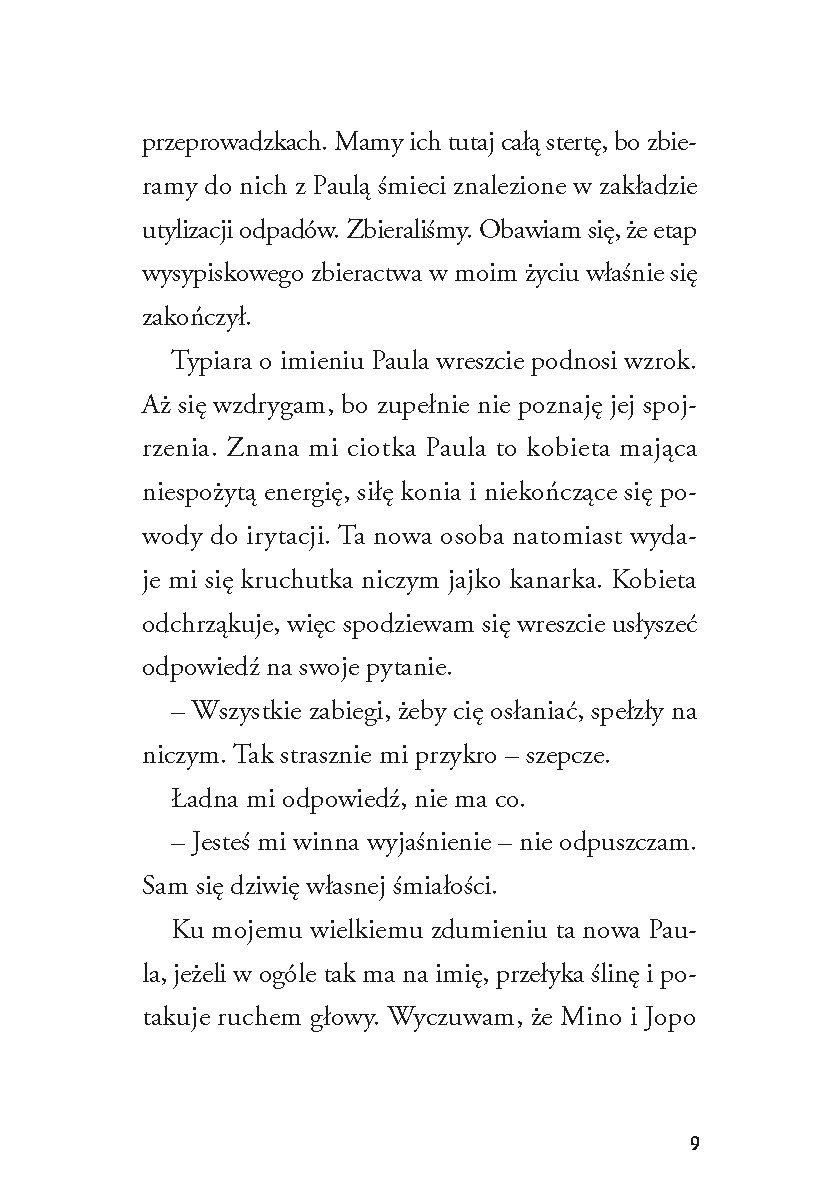 przeprowadzkach. Mamy ich tutaj całą stertę, bo zbieramy do nich z Paulą śmieci znalezione w zakładzie utylizacji odpadów. Zbieraliśmy. Obawiam się, że etap wysypiskowego zbieractwa w moim życiu właśnie się zakończył.

Typiara o imieniu Paula wreszcie podnosi wzrok. Aż się wzdrygam, bo zupełnie nie poznaję jej spojrzenia. Znana mi ciotka Paula to kobieta mająca niespożytą energię, siłę konia i niekończące się powody do irytacji. Ta nowa osoba natomiast wydaje mi się kruchutka niczym jajko kanarka. Kobieta odchrząkuje, więc spodziewam się wreszcie usłyszeć odpowiedź na swoje pytanie.

– Wszystkie zabiegi, żeby cię osłaniać, spełzły na niczym. Tak strasznie mi przykro – szepcze.

Ładna mi odpowiedź, nie ma co.

– Jesteś mi winna wyjaśnienie – nie odpuszczam. Sam się dziwię własnej śmiałości.

Ku mojemu wielkiemu zdumieniu ta nowa Paula, jeżeli w ogóle tak ma na imię, przełyka ślinę i potakuje ruchem głowy. Wyczuwam, że Mino i Jopo

9